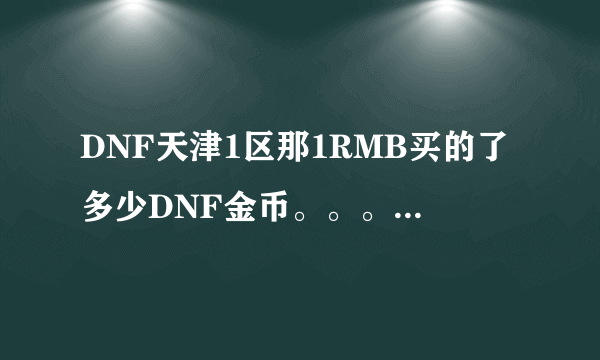 DNF天津1区那1RMB买的了多少DNF金币。。。...